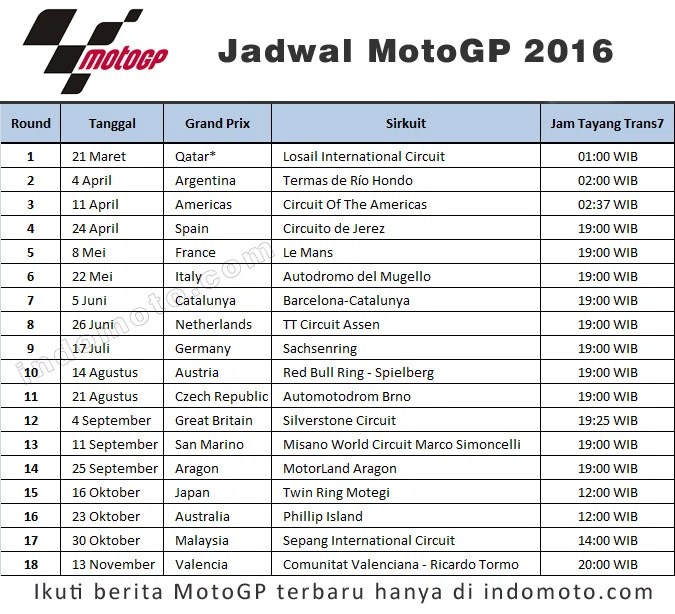 motoGP

Jadwal MotoGP 2016

| Round | Tanggal | Grand Prix | Sirkuit | Jam Tayang Trans7 |
|---|---|---|---|---|
| 1 | 21 Maret | Qatar* | Losail International Circuit | 01:00 WIB |
| 2 | 4 April | Argentina | Termas de Río Hondo | 02:00 WIB |
| 3 | 11 April | Americas | Circuit Of The Americas | 02:37 WIB |
| 4 | 24 April | Spain | Circuito de Jerez | 19:00 WIB |
| 5 | 8 Mei | France | Le Mans | 19:00 WIB |
| 6 | 22 Mei | Italy | Autodromo del Mugello | 19:00 WIB |
| 7 | 5 Juni | Catalunya | Barcelona-Catalunya | 19:00 WIB |
| 8 | 26 Juni | Netherlands | TT Circuit Assen | 19:00 WIB |
| 9 | 17 Juli | Germany | Sachsenring | 19:00 WIB |
| 10 | 14 Agustus | Austria | Red Bull Ring - Spielberg | 19:00 WIB |
| 11 | 21 Agustus | Czech Republic | Automotodrom Brno | 19:00 WIB |
| 12 | 4 September | Great Britain | Silverstone Circuit | 19:25 WIB |
| 13 | 11 September | San Marino | Misano World Circuit Marco Simoncelli | 19:00 WIB |
| 14 | 25 September | Aragon | MotorLand Aragon | 19:00 WIB |
| 15 | 16 Oktober | Japan | Twin Ring Motegi | 12:00 WIB |
| 16 | 23 Oktober | Australia | Phillip Island | 12:00 WIB |
| 17 | 30 Oktober | Malaysia | Sepang International Circuit | 14:00 WIB |
| 18 | 13 November | Valencia | Comunitat Valenciana - Ricardo Tormo | 20:00 WIB |

indomoto.com

Ikuti berita MotoGP terbaru hanya di indomoto.com